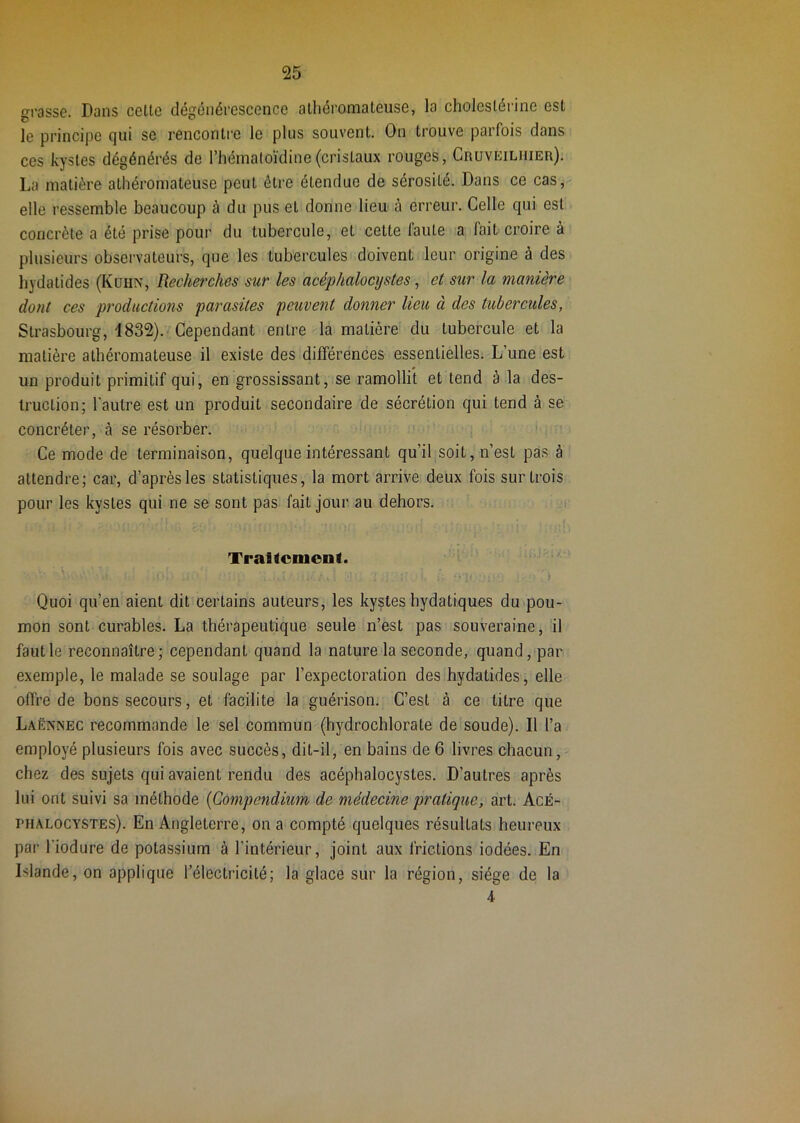 25

grasse. Dans cette dégénérescence athéromateuse, la cholestérine est le principe qui se rencontre le plus souvent. On trouve parfois dans ces kystes dégénérés de l'hématoïdine (cristaux rouges, Cruveilhier). La matière athéromateuse peut être étendue de sérosité. Dans ce cas, elle ressemble beaucoup à du pus et donne lieu à erreur. Celle qui est concrète a été prise pour du tubercule, et cette faute a fait croire à plusieurs observateurs, que les tubercules doivent leur origine à des hydatides (Kuhn, Recherches sur les acéphalocystes, et sur la manière dont ces productions parasites peuvent donner lieu à des tubercules, Strasbourg, 1832). Cependant entre la matière du tubercule et la matière athéromateuse il existe des différences essentielles. L'une est un produit primitif qui, en grossissant, se ramollit et tend à la destruction; l'autre est un produit secondaire de sécrétion qui tend à se concréter, à se résorber.

Ce mode de terminaison, quelque intéressant qu'il soit, n'est pas à attendre; car, d'après les statistiques, la mort arrive deux fois sur trois pour les kystes qui ne se sont pas fait jour au dehors.

Traitement.

Quoi qu'en aient dit certains auteurs, les kystes hydatiques du poumon sont curables. La thérapeutique seule n'est pas souveraine, il faut le reconnaître; cependant quand la nature la seconde, quand, par exemple, le malade se soulage par l'expectoration des hydatides, elle offre de bons secours, et facilite la guérison. C'est à ce titre que Laënnec recommande le sel commun (hydrochlorate de soude). Il l'a employé plusieurs fois avec succès, dit-il, en bains de 6 livres chacun, chez des sujets qui avaient rendu des acéphalocystes. D'autres après lui ont suivi sa méthode (Compendium de médecine pratique, art. Acéphalocystes). En Angleterre, on a compté quelques résultats heureux par l'iodure de potassium à l'intérieur, joint aux frictions iodées. En Islande, on applique l'électricité; la glace sur la région, siége de la
4